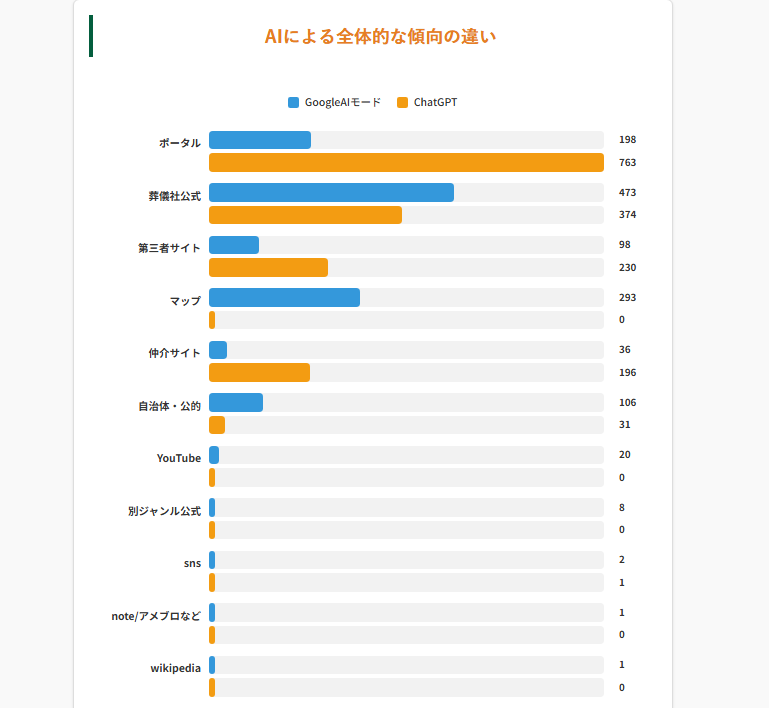 AIによる全体的な傾向の違い

GoogleAIモード ChatGPT

ポータル 198 763
葬儀社公式 473 374
第三者サイト 98 230
マップ 293 0
仲介サイト 36 196
自治体・公的 106 31
YouTube 20 0
別ジャンル公式 8 0
sns 2 1
note/アメブロなど 1 0
wikipedia 1 0